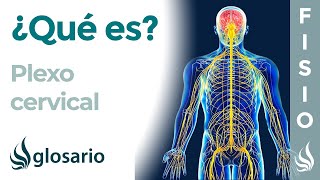 ¿Qué es?

Plexo cervical

glosario

FISIO